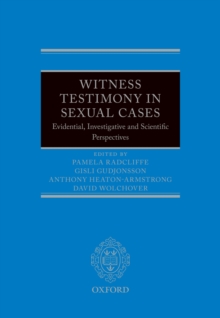 WITNESS TESTIMONY IN SEXUAL CASES

Evidential, Investigative and Scientific Perspectives

EDITED BY
PAMELA RADCLIFFE
GISLI GUDJONSSON
ANTHONY HEATON-ARMSTRONG
DAVID WOLCHOVER

OXFORD